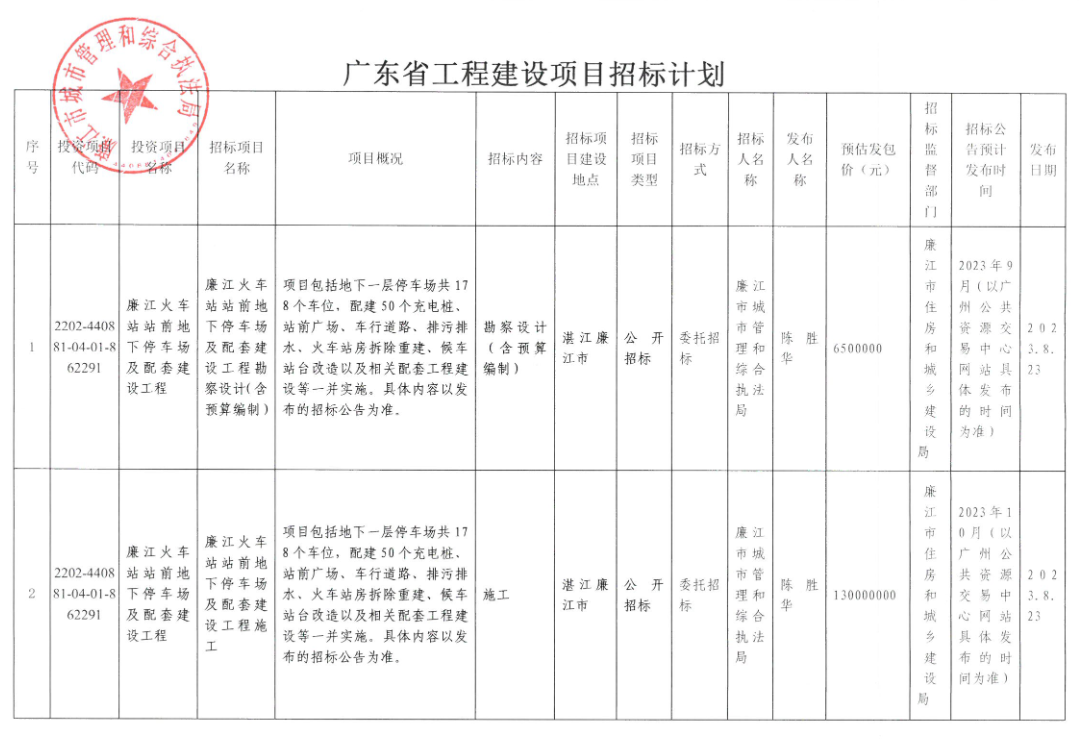 廉江市城市管理和综合执法局

广东省工程建设项目招标计划

| 序号 | 投资项目代码 | 投资项目名称 | 招标项目名称 | 项目概况 | 招标内容 | 招标项目建设地点 | 招标项目类型 | 招标方式 | 招标人名称 | 发布人名称 | 预估发包价（元） | 招标监督部门 | 招标公告预计发布时间 | 发布日期 |
|---|---|---|---|---|---|---|---|---|---|---|---|---|---|---|
| 1 | 2202-440881-04-01-862291 | 廉江火车站站前地下停车场及配套建设工程 | 廉江火车站站前地下停车场及配套建设工程勘察设计(含预算编制) | 项目包括地下一层停车场共178个车位，配建50个充电桩、站前广场、车行道路、排污排水、火车站房拆除重建、候车站台改造以及相关配套工程建设等一并实施。具体内容以发布的招标公告为准。 | 勘察设计（含预算编制） | 湛江廉江市 | 公开招标 | 委托招标 | 廉江市城市管理和综合执法局 | 陈胜华 | 6500000 | 廉江市住房和城乡建设局 | 2023年9月（以广州公共资源交易中心网站具体发布的时间为准） | 2023.8.23 |
| 2 | 2202-440881-04-01-862291 | 廉江火车站站前地下停车场及配套建设工程 | 廉江火车站站前地下停车场及配套建设工程施工 | 项目包括地下一层停车场共178个车位，配建50个充电桩、站前广场、车行道路、排污排水、火车站房拆除重建、候车站台改造以及相关配套工程建设等一并实施。具体内容以发布的招标公告为准。 | 施工 | 湛江廉江市 | 公开招标 | 委托招标 | 廉江市城市管理和综合执法局 | 陈胜华 | 130000000 | 廉江市住房和城乡建设局 | 2023年10月（以广州公共资源交易中心网站具体发布的时间为准） | 2023.8.23 |